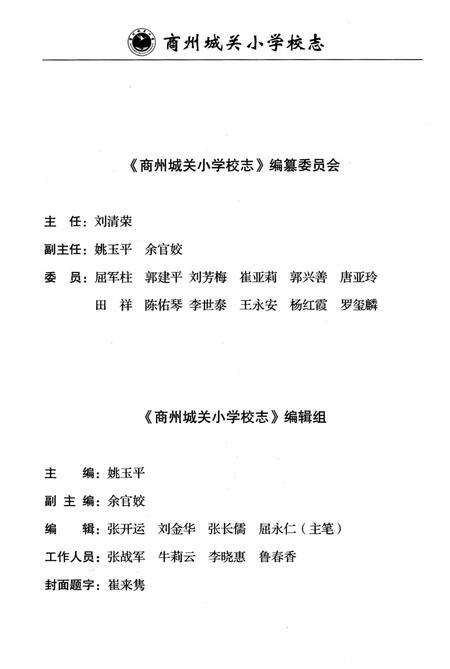 商州城关小学校志

《商州城关小学校志》编纂委员会

主　任：刘清荣

副主任：姚玉平　余官姣

委　员：屈军柱　郭建平　刘芳梅　崔亚莉　郭兴善　唐亚玲
田　祥　陈佑琴　李世泰　王永安　杨红霞　罗玺麟

《商州城关小学校志》编辑组

主　编：姚玉平

副 主 编：余官姣

编　辑：张开运　刘金华　张长儒　屈永仁（主笔）

工作人员：张战军　牛莉云　李晓惠　鲁春香

封面题字：崔来隽